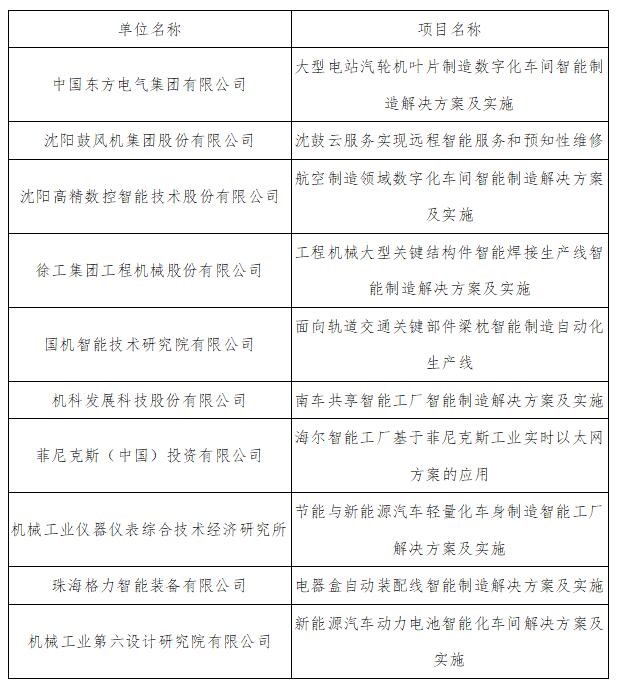 | 单位名称 | 项目名称 |
|---|---|
| 中国东方电气集团有限公司 | 大型电站汽轮机叶片制造数字化车间智能制造解决方案及实施 |
| 沈阳鼓风机集团股份有限公司 | 沈鼓云服务实现远程智能服务和预知性维修 |
| 沈阳高精数控智能技术股份有限公司 | 航空制造领域数字化车间智能制造解决方案及实施 |
| 徐工集团工程机械股份有限公司 | 工程机械大型关键结构件智能焊接生产线智能制造解决方案及实施 |
| 国机智能技术研究院有限公司 | 面向轨道交通关键部件梁枕智能制造自动化生产线 |
| 机科发展科技股份有限公司 | 南车共享智能工厂智能制造解决方案及实施 |
| 菲尼克斯（中国）投资有限公司 | 海尔智能工厂基于菲尼克斯工业实时以太网方案的应用 |
| 机械工业仪器仪表综合技术经济研究所 | 节能与新能源汽车轻量化车身制造智能工厂解决方案及实施 |
| 珠海格力智能装备有限公司 | 电器盒自动装配线智能制造解决方案及实施 |
| 机械工业第六设计研究院有限公司 | 新能源汽车动力电池智能化车间解决方案及实施 |